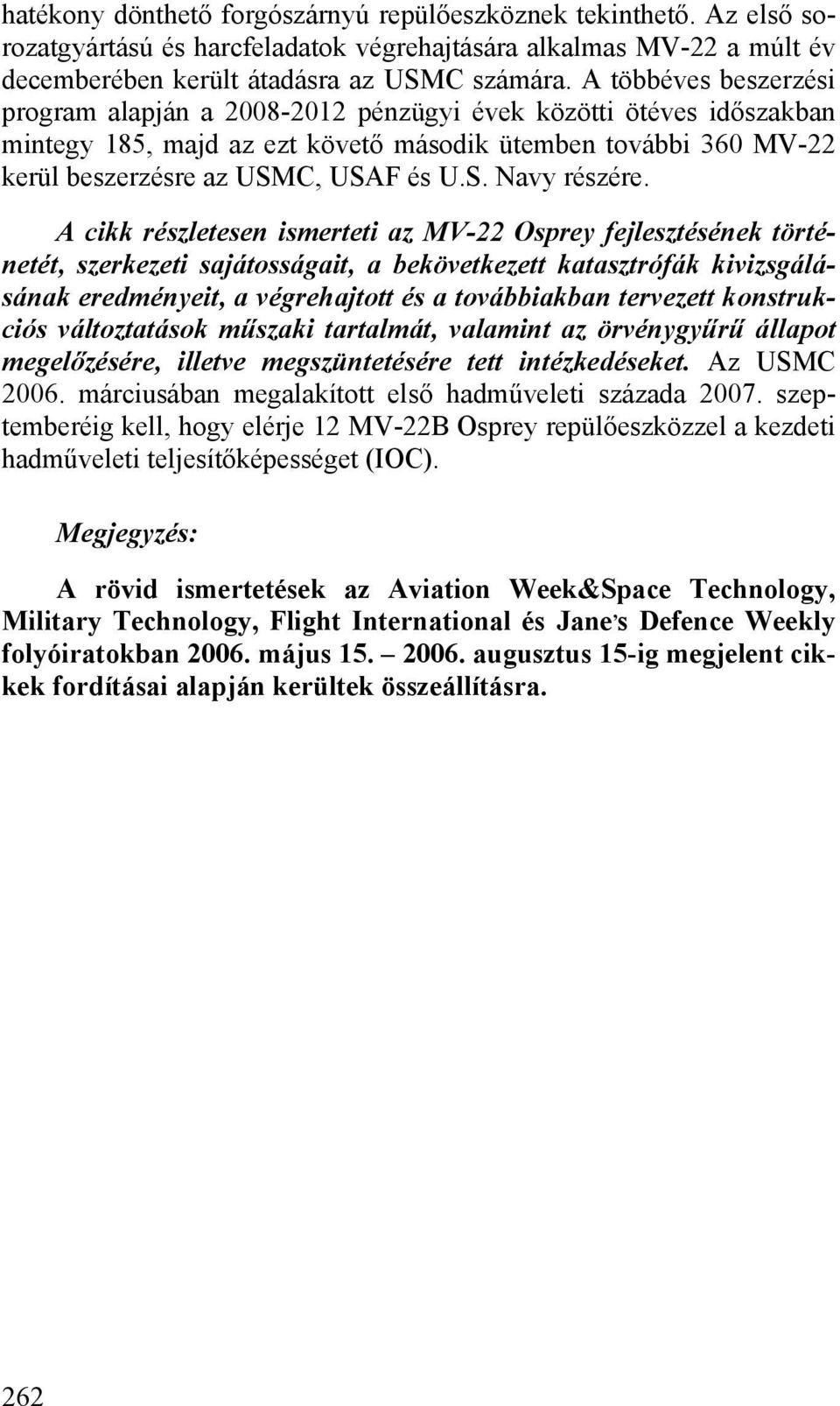 hatékony dönthető forgószárnyú repülőeszköznek tekinthető. Az első sorozatgyártású és harcfeladatok végrehajtására alkalmas MV-22 a múlt év decemberében került átadásra az USMC számára. A többéves beszerzési program alapján a 2008-2012 pénzügyi évek közötti ötéves időszakban mintegy 185, majd az ezt követő második ütemben további 360 MV-22 kerül beszerzésre az USMC, USAF és U.S. Navy részére.

A cikk részletesen ismerteti az MV-22 Osprey fejlesztésének történetét, szerkezeti sajátosságait, a bekövetkezett katasztrófák kivizsgálásának eredményeit, a végrehajtott és a továbbiakban tervezett konstrukciós változtatások műszaki tartalmát, valamint az örvénygyűrű állapot megelőzésére, illetve megszüntetésére tett intézkedéseket. Az USMC 2006. márciusában megalakított első hadműveleti százada 2007. szeptemberéig kell, hogy elérje 12 MV-22B Osprey repülőeszközzel a kezdeti hadműveleti teljesítőképességet (IOC).

Megjegyzés:

A rövid ismertetések az Aviation Week&Space Technology, Military Technology, Flight International és Jane's Defence Weekly folyóiratokban 2006. május 15. – 2006. augusztus 15-ig megjelent cikkek fordításai alapján kerültek összeállításra.

262